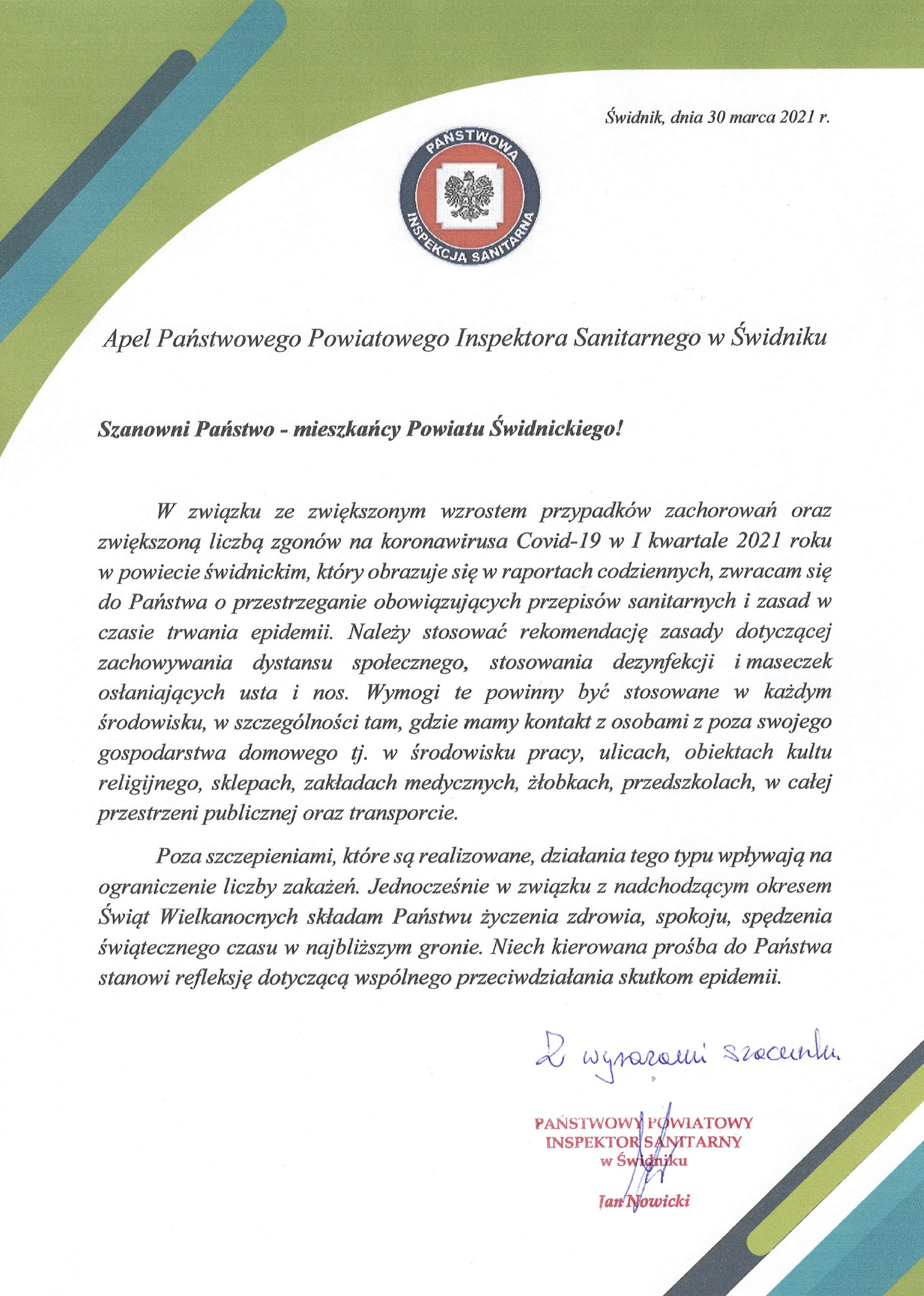 Świdnik, dnia 30 marca 2021 r.

PAŃSTWOWA INSPEKCJA SANITARNA

Apel Państwowego Powiatowego Inspektora Sanitarnego w Świdniku

Szanowni Państwo - mieszkańcy Powiatu Świdnickiego!

W związku ze zwiększonym wzrostem przypadków zachorowań oraz zwiększoną liczbą zgonów na koronawirusa Covid-19 w I kwartale 2021 roku w powiecie świdnickim, który obrazuje się w raportach codziennych, zwracam się do Państwa o przestrzeganie obowiązujących przepisów sanitarnych i zasad w czasie trwania epidemii. Należy stosować rekomendację zasady dotyczącej zachowywania dystansu społecznego, stosowania dezynfekcji i maseczek osłaniających usta i nos. Wymogi te powinny być stosowane w każdym środowisku, w szczególności tam, gdzie mamy kontakt z osobami z poza swojego gospodarstwa domowego tj. w środowisku pracy, ulicach, obiektach kultu religijnego, sklepach, zakładach medycznych, żłobkach, przedszkolach, w całej przestrzeni publicznej oraz transporcie.

Poza szczepieniami, które są realizowane, działania tego typu wpływają na ograniczenie liczby zakażeń. Jednocześnie w związku z nadchodzącym okresem Świąt Wielkanocnych składam Państwu życzenia zdrowia, spokoju, spędzenia świątecznego czasu w najbliższym gronie. Niech kierowana prośba do Państwa stanowi refleksję dotyczącą wspólnego przeciwdziałania skutkom epidemii.

Z wyrazami szacunku

PAŃSTWOWY POWIATOWY
INSPEKTOR SANITARNY
w Świdniku

Jan Nowicki